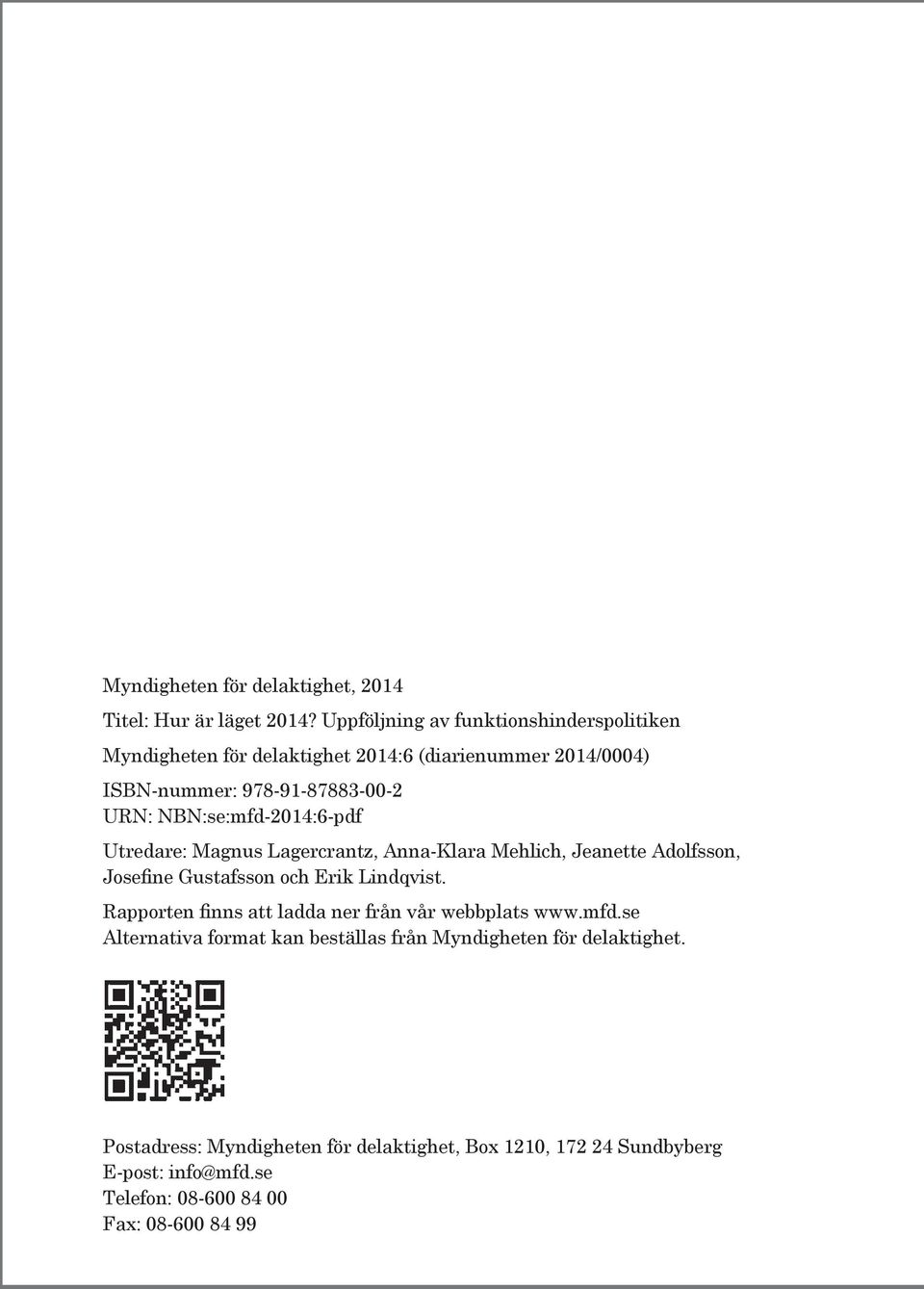 Myndigheten för delaktighet, 2014

Titel: Hur är läget 2014? Uppföljning av funktionshinderspolitiken

Myndigheten för delaktighet 2014:6 (diarienummer 2014/0004)

ISBN-nummer: 978-91-87883-00-2
URN: NBN:se:mfd-2014:6-pdf

Utredare: Magnus Lagercrantz, Anna-Klara Mehlich, Jeanette Adolfsson, Josefine Gustafsson och Erik Lindqvist.

Rapporten finns att ladda ner från vår webbplats www.mfd.se
Alternativa format kan beställas från Myndigheten för delaktighet.

Postadress: Myndigheten för delaktighet, Box 1210, 172 24 Sundbyberg
E-post: info@mfd.se
Telefon: 08-600 84 00
Fax: 08-600 84 99